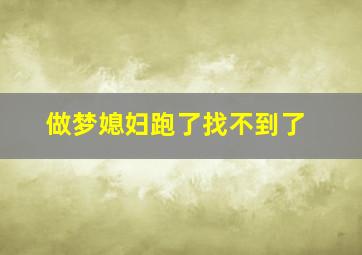 做梦媳妇跑了找不到了